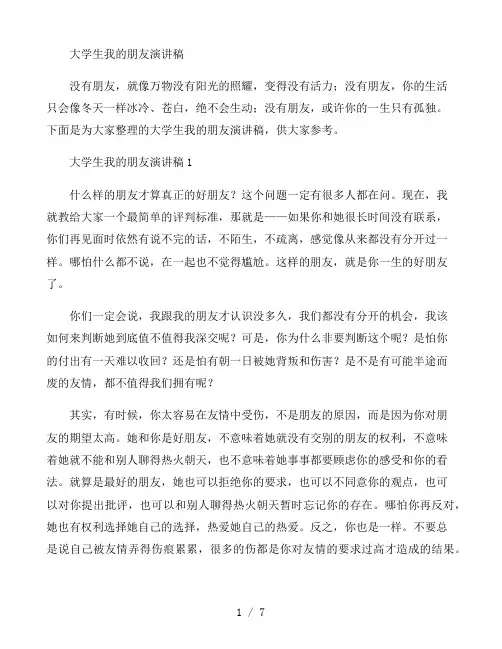 大学生我的朋友演讲稿

没有朋友，就像万物没有阳光的照耀，变得没有活力；没有朋友，你的生活只会像冬天一样冰冷、苍白，绝不会生动；没有朋友，或许你的一生只有孤独。下面是为大家整理的大学生我的朋友演讲稿，供大家参考。

大学生我的朋友演讲稿 1

什么样的朋友才算真正的好朋友？这个问题一定有很多人都在问。现在，我就教给大家一个最简单的评判标准，那就是——如果你和她很长时间没有联系，你们再见面时依然有说不完的话，不陌生，不疏离，感觉像从来都没有分开过一样。哪怕什么都不说，在一起也不觉得尴尬。这样的朋友，就是你一生的好朋友了。

你们一定会说，我跟我的朋友才认识没多久，我们都没有分开的机会，我该如何来判断她到底值不值得我深交呢？可是，你为什么非要判断这个呢？是怕你的付出有一天难以收回？还是怕有朝一日被她背叛和伤害？是不是有可能半途而废的友情，都不值得我们拥有呢？

其实，有时候，你太容易在友情中受伤，不是朋友的原因，而是因为你对朋友的期望太高。她和你是好朋友，不意味着她就没有交别的朋友的权利，不意味着她就不能和别人聊得热火朝天，也不意味着她事事都要顾虑你的感受和你的看法。就算是最好的朋友，她也可以拒绝你的要求，也可以不同意你的观点，也可以对你提出批评，也可以和别人聊得热火朝天暂时忘记你的存在。哪怕你再反对，她也有权利选择她自己的选择，热爱她自己的热爱。反之，你也是一样。不要总是说自己被友情弄得伤痕累累，很多的伤都是你对友情的要求过高才造成的结果。

1 / 7